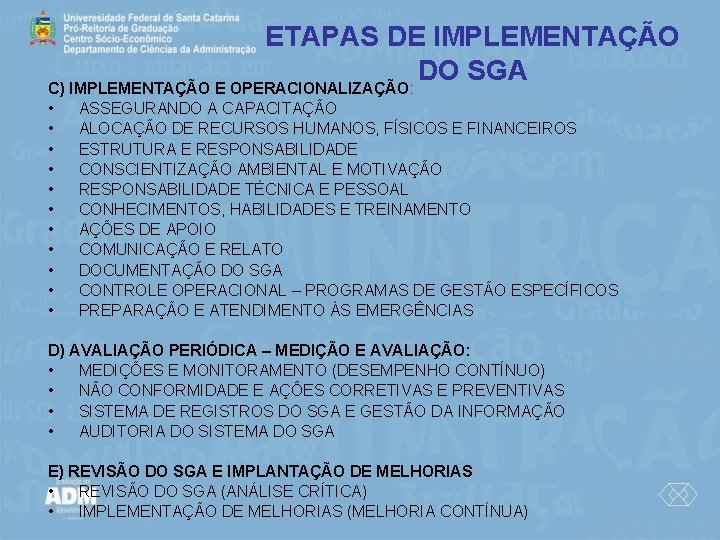 Universidade Federal de Santa Catarina
Pró-Reitoria de Graduação
Centro Sócio-Econômico
Departamento de Ciências da Administração

ETAPAS DE IMPLEMENTAÇÃO DO SGA

C) IMPLEMENTAÇÃO E OPERACIONALIZAÇÃO:
• ASSEGURANDO A CAPACITAÇÃO
• ALOCAÇÃO DE RECURSOS HUMANOS, FÍSICOS E FINANCEIROS
• ESTRUTURA E RESPONSABILIDADE
• CONSCIENTIZAÇÃO AMBIENTAL E MOTIVAÇÃO
• RESPONSABILIDADE TÉCNICA E PESSOAL
• CONHECIMENTOS, HABILIDADES E TREINAMENTO
• AÇÕES DE APOIO
• COMUNICAÇÃO E RELATO
• DOCUMENTAÇÃO DO SGA
• CONTROLE OPERACIONAL – PROGRAMAS DE GESTÃO ESPECÍFICOS
• PREPARAÇÃO E ATENDIMENTO ÀS EMERGÊNCIAS

D) AVALIAÇÃO PERIÓDICA – MEDIÇÃO E AVALIAÇÃO:
• MEDIÇÕES E MONITORAMENTO (DESEMPENHO CONTÍNUO)
• NÃO CONFORMIDADE E AÇÕES CORRETIVAS E PREVENTIVAS
• SISTEMA DE REGISTROS DO SGA E GESTÃO DA INFORMAÇÃO
• AUDITORIA DO SISTEMA DO SGA

E) REVISÃO DO SGA E IMPLANTAÇÃO DE MELHORIAS
• REVISÃO DO SGA (ANÁLISE CRÍTICA)
• IMPLEMENTAÇÃO DE MELHORIAS (MELHORIA CONTÍNUA)

ADM